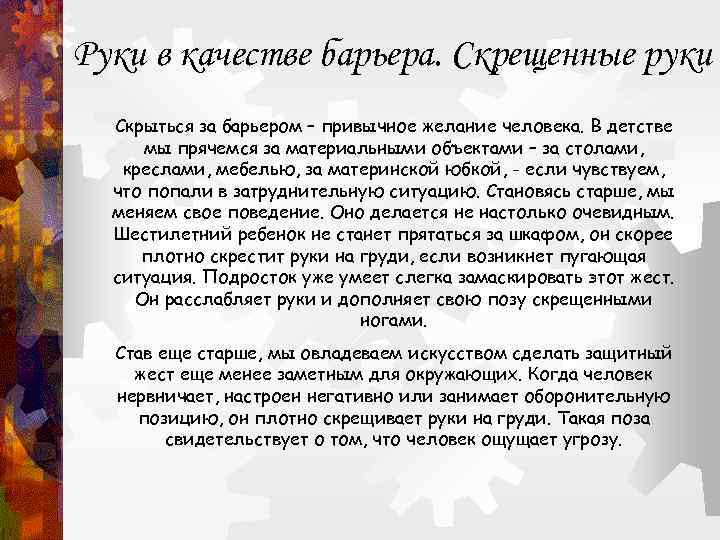 Руки в качестве барьера. Скрещенные руки

Скрыться за барьером – привычное желание человека. В детстве мы прячемся за материальными объектами – за столами, креслами, мебелью, за материнской юбкой, - если чувствуем, что попали в затруднительную ситуацию. Становясь старше, мы меняем свое поведение. Оно делается не настолько очевидным. Шестилетний ребенок не станет прятаться за шкафом, он скорее плотно скрестит руки на груди, если возникнет пугающая ситуация. Подросток уже умеет слегка замаскировать этот жест. Он расслабляет руки и дополняет свою позу скрещенными ногами.

Став еще старше, мы овладеваем искусством сделать защитный жест еще менее заметным для окружающих. Когда человек нервничает, настроен негативно или занимает оборонительную позицию, он плотно скрещивает руки на груди. Такая поза свидетельствует о том, что человек ощущает угрозу.